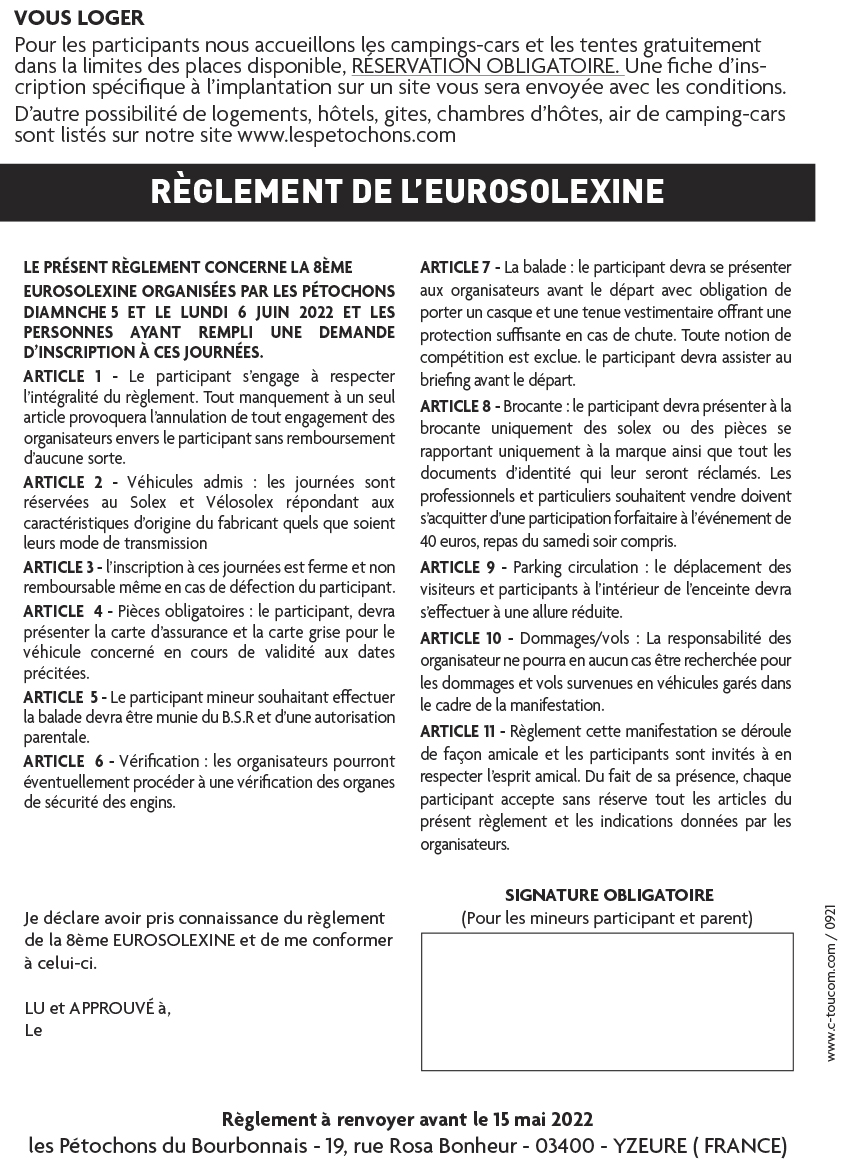 VOUS LOGER
Pour les participants nous accueillons les campings-cars et les tentes gratuitement dans la limites des places disponible, RÉSERVATION OBLIGATOIRE. Une fiche d'inscription spécifique à l'implantation sur un site vous sera envoyée avec les conditions.
D'autre possibilité de logements, hôtels, gites, chambres d'hôtes, air de camping-cars sont listés sur notre site www.lespetochons.com

RÈGLEMENT DE L'EUROSOLEXINE

LE PRÉSENT RÈGLEMENT CONCERNE LA 8ÈME EUROSOLEXINE ORGANISÉES PAR LES PÉTOCHONS DIAMNCHE 5 ET LE LUNDI 6 JUIN 2022 ET LES PERSONNES AYANT REMPLI UNE DEMANDE D'INSCRIPTION À CES JOURNÉES.

ARTICLE 1 - Le participant s'engage à respecter l'intégralité du règlement. Tout manquement à un seul article provoquera l'annulation de tout engagement des organisateurs envers le participant sans remboursement d'aucune sorte.

ARTICLE 2 - Véhicules admis : les journées sont réservées au Solex et Vélosolex répondant aux caractéristiques d'origine du fabricant quels que soient leurs mode de transmission

ARTICLE 3 - l'inscription à ces journées est ferme et non remboursable même en cas de défection du participant.

ARTICLE 4 - Pièces obligatoires : le participant, devra présenter la carte d'assurance et la carte grise pour le véhicule concerné en cours de validité aux dates précitées.

ARTICLE 5 - Le participant mineur souhaitant effectuer la balade devra être munie du B.S.R et d'une autorisation parentale.

ARTICLE 6 - Vérification : les organisateurs pourront éventuellement procéder à une vérification des organes de sécurité des engins.

ARTICLE 7 - La balade : le participant devra se présenter aux organisateurs avant le départ avec obligation de porter un casque et une tenue vestimentaire offrant une protection suffisante en cas de chute. Toute notion de compétition est exclue. le participant devra assister au briefing avant le départ.

ARTICLE 8 - Brocante : le participant devra présenter à la brocante uniquement des solex ou des pièces se rapportant uniquement à la marque ainsi que tout les documents d'identité qui leur seront réclamés. Les professionnels et particuliers souhaitent vendre doivent s'acquitter d'une participation forfaitaire à l'événement de 40 euros, repas du samedi soir compris.

ARTICLE 9 - Parking circulation : le déplacement des visiteurs et participants à l'intérieur de l'enceinte devra s'effectuer à une allure réduite.

ARTICLE 10 - Dommages/vols : La responsabilité des organisateur ne pourra en aucun cas être recherchée pour les dommages et vols survenues en véhicules garés dans le cadre de la manifestation.

ARTICLE 11 - Règlement cette manifestation se déroule de façon amicale et les participants sont invités à en respecter l'esprit amical. Du fait de sa présence, chaque participant accepte sans réserve tout les articles du présent règlement et les indications données par les organisateurs.

Je déclare avoir pris connaissance du règlement de la 8ème EUROSOLEXINE et de me conformer à celui-ci.

LU et APPROUVÉ à,
Le

SIGNATURE OBLIGATOIRE
(Pour les mineurs participant et parent)

www.c-toucom.com / 0921

Règlement à renvoyer avant le 15 mai 2022
les Pétochons du Bourbonnais - 19, rue Rosa Bonheur - 03400 - YZEURE ( FRANCE)